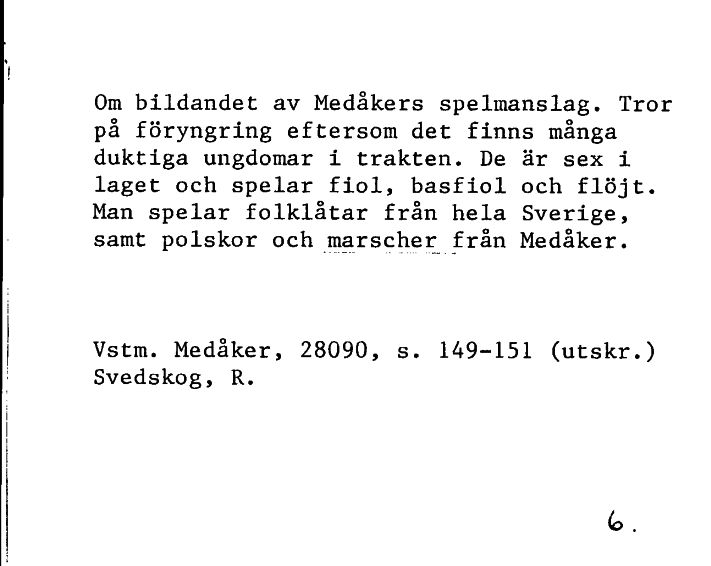 Om bildandet av Medåkers spelmanslag. Tror på föryngring eftersom det finns många duktiga ungdomar i trakten. De är sex i laget och spelar fiol, basfiol och flöjt. Man spelar folklåtar från hela Sverige, samt polskor och marscher från Medåker.

Vstm. Medåker, 28090, s. 149-151 (utskr.)
Svedskog, R.

6.